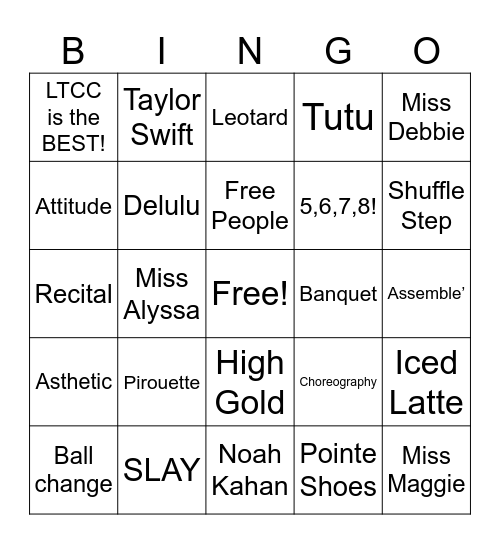 | B | I | N | G | O |
|---|---|---|---|---|
| LTCC is the BEST! | Taylor Swift | Leotard | Tutu | Miss Debbie |
| Attitude | Delulu | Free People | 5,6,7,8! | Shuffle Step |
| Recital | Miss Alyssa | Free! | Banquet | Assemble’ |
| Asthetic | Pirouette | High Gold | Choreography | Iced Latte |
| Ball change | SLAY | Noah Kahan | Pointe Shoes | Miss Maggie |